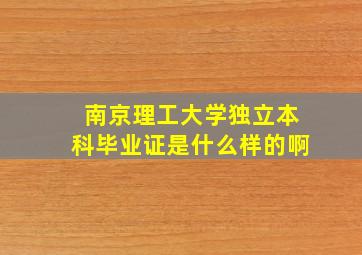 南京理工大学独立本科毕业证是什么样的啊